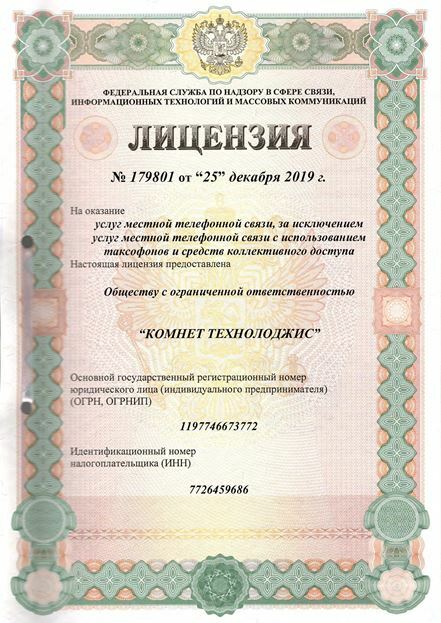 ФЕДЕРАЛЬНАЯ СЛУЖБА ПО НАДЗОРУ В СФЕРЕ СВЯЗИ, ИНФОРМАЦИОННЫХ ТЕХНОЛОГИЙ И МАССОВЫХ КОММУНИКАЦИЙ

ЛИЦЕНЗИЯ

№ 179801 от "25" декабря 2019 г.

На оказание

услуг местной телефонной связи, за исключением услуг местной телефонной связи с использованием таксофонов и средств коллективного доступа

Настоящая лицензия предоставлена

Обществу с ограниченной ответственностью

"КОМНЕТ ТЕХНОЛОДЖИС"

Основной государственный регистрационный номер юридического лица (индивидуального предпринимателя) (ОГРН, ОГРНИП)

1197746673772

Идентификационный номер налогоплательщика (ИНН)

7726459686